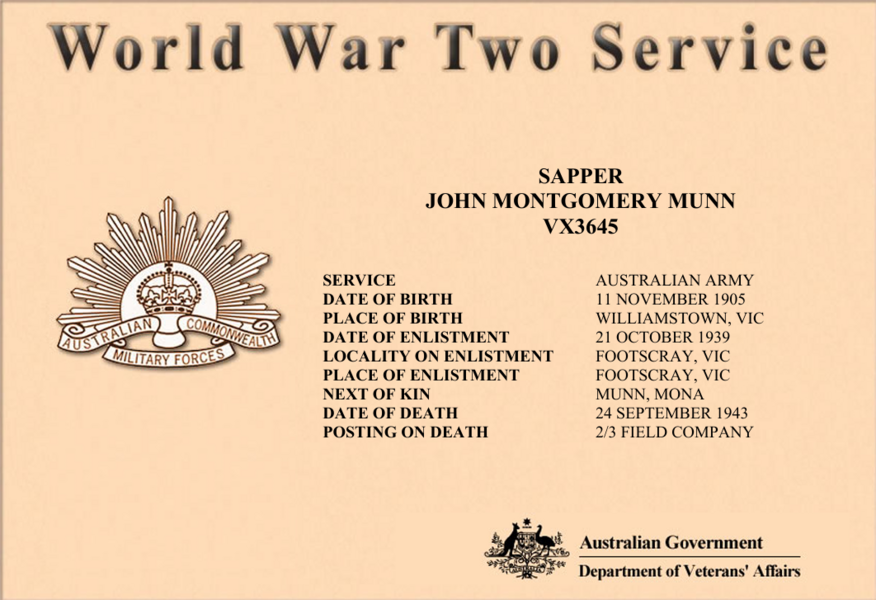 World War Two Service

SAPPER
JOHN MONTGOMERY MUNN
VX3645

AUSTRALIAN COMMONWEALTH
MILITARY FORCES

| | |
|---|---|
| SERVICE | AUSTRALIAN ARMY |
| DATE OF BIRTH | 11 NOVEMBER 1905 |
| PLACE OF BIRTH | WILLIAMSTOWN, VIC |
| DATE OF ENLISTMENT | 21 OCTOBER 1939 |
| LOCALITY ON ENLISTMENT | FOOTSCRAY, VIC |
| PLACE OF ENLISTMENT | FOOTSCRAY, VIC |
| NEXT OF KIN | MUNN, MONA |
| DATE OF DEATH | 24 SEPTEMBER 1943 |
| POSTING ON DEATH | 2/3 FIELD COMPANY |

Australian Government
Department of Veterans' Affairs